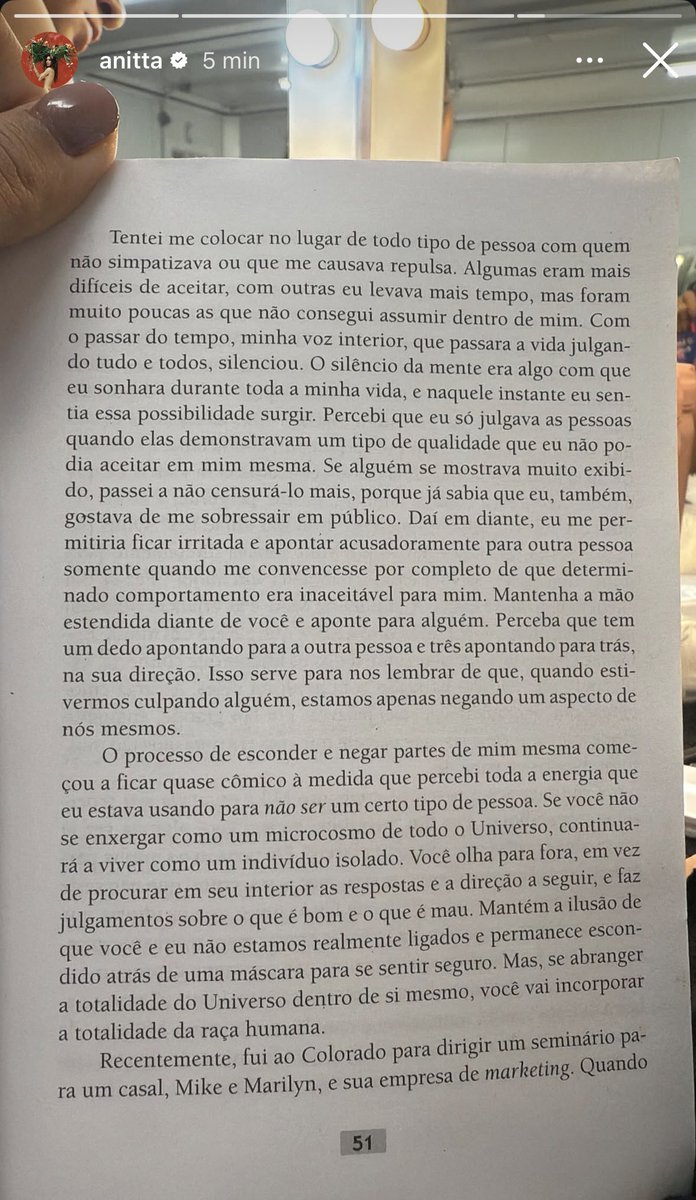 anitta 5 min

Tentei me colocar no lugar de todo tipo de pessoa com quem não simpatizava ou que me causava repulsa. Algumas eram mais difíceis de aceitar, com outras eu levava mais tempo, mas foram muito poucas as que não consegui assumir dentro de mim. Com o passar do tempo, minha voz interior, que passara a vida julgando tudo e todos, silenciou. O silêncio da mente era algo com que eu sonhara durante toda a minha vida, e naquele instante eu sentia essa possibilidade surgir. Percebi que eu só julgava as pessoas quando elas demonstravam um tipo de qualidade que eu não podia aceitar em mim mesma. Se alguém se mostrava muito exibido, passei a não censurá-lo mais, porque já sabia que eu, também, gostava de me sobressair em público. Daí em diante, eu me permitiria ficar irritada e apontar acusadoramente para outra pessoa somente quando me convencesse por completo de que determinado comportamento era inaceitável para mim. Mantenha a mão estendida diante de você e aponte para alguém. Perceba que tem um dedo apontando para a outra pessoa e três apontando para trás, na sua direção. Isso serve para nos lembrar de que, quando estivermos culpando alguém, estamos apenas negando um aspecto de nós mesmos.

O processo de esconder e negar partes de mim mesma começou a ficar quase cômico à medida que percebi toda a energia que eu estava usando para não ser um certo tipo de pessoa. Se você não se enxergar como um microcosmo de todo o Universo, continuará a viver como um indivíduo isolado. Você olha para fora, em vez de procurar em seu interior as respostas e a direção a seguir, e faz julgamentos sobre o que é bom e o que é mau. Mantém a ilusão de que você e eu não estamos realmente ligados e permanece escondido atrás de uma máscara para se sentir seguro. Mas, se abranger a totalidade do Universo dentro de si mesmo, você vai incorporar a totalidade da raça humana.

Recentemente, fui ao Colorado para dirigir um seminário para um casal, Mike e Marilyn, e sua empresa de marketing. Quando

51